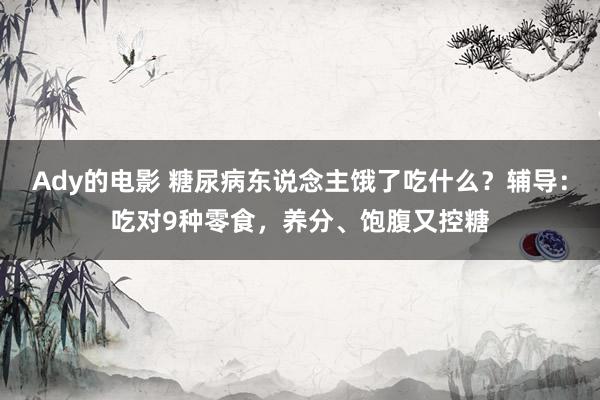 Ady的电影 糖尿病东说念主饿了吃什么？辅导：吃对9种零食，养分、饱腹又控糖